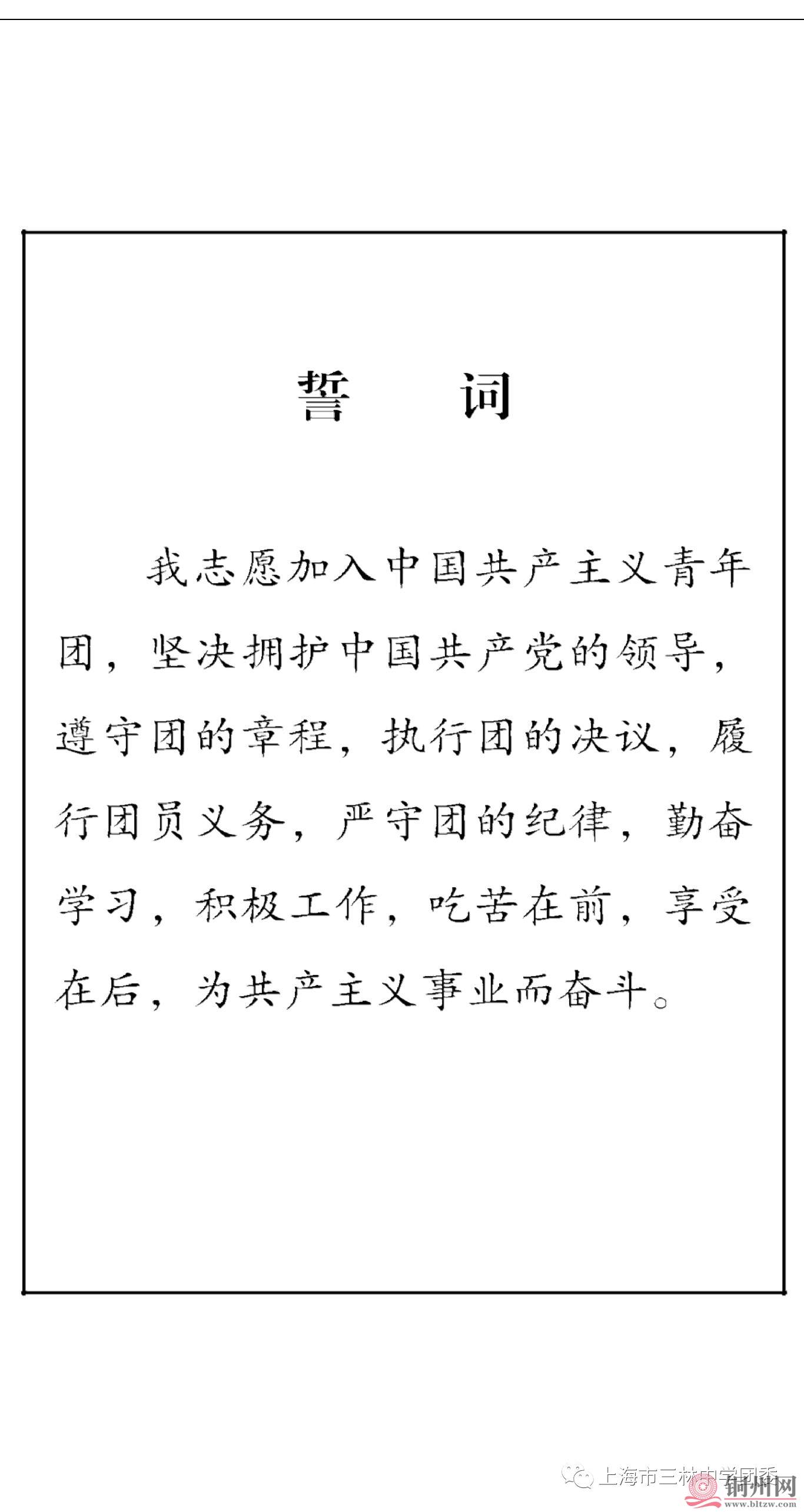 誓　词

我志愿加入中国共产主义青年团，坚决拥护中国共产党的领导，遵守团的章程，执行团的决议，履行团员义务，严守团的纪律，勤奋学习，积极工作，吃苦在前，享受在后，为共产主义事业而奋斗。

上海市三林中学团委

铜州网
www.bltzw.com